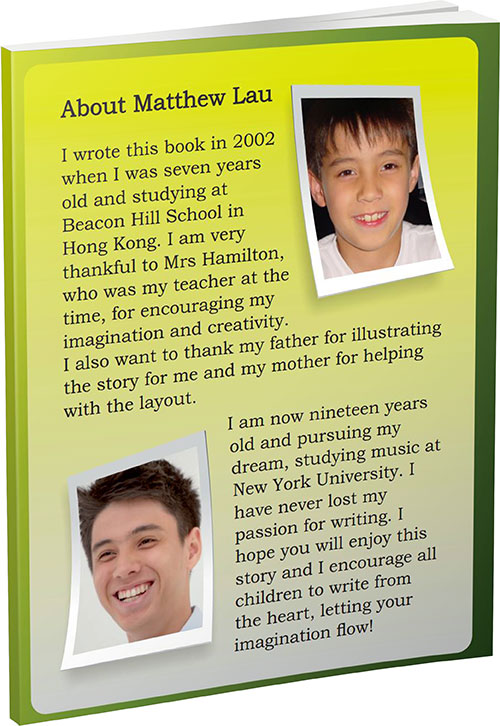 About Matthew Lau

I wrote this book in 2002 when I was seven years old and studying at Beacon Hill School in Hong Kong. I am very thankful to Mrs Hamilton, who was my teacher at the time, for encouraging my imagination and creativity. I also want to thank my father for illustrating the story for me and my mother for helping with the layout.

I am now nineteen years old and pursuing my dream, studying music at New York University. I have never lost my passion for writing. I hope you will enjoy this story and I encourage all children to write from the heart, letting your imagination flow!